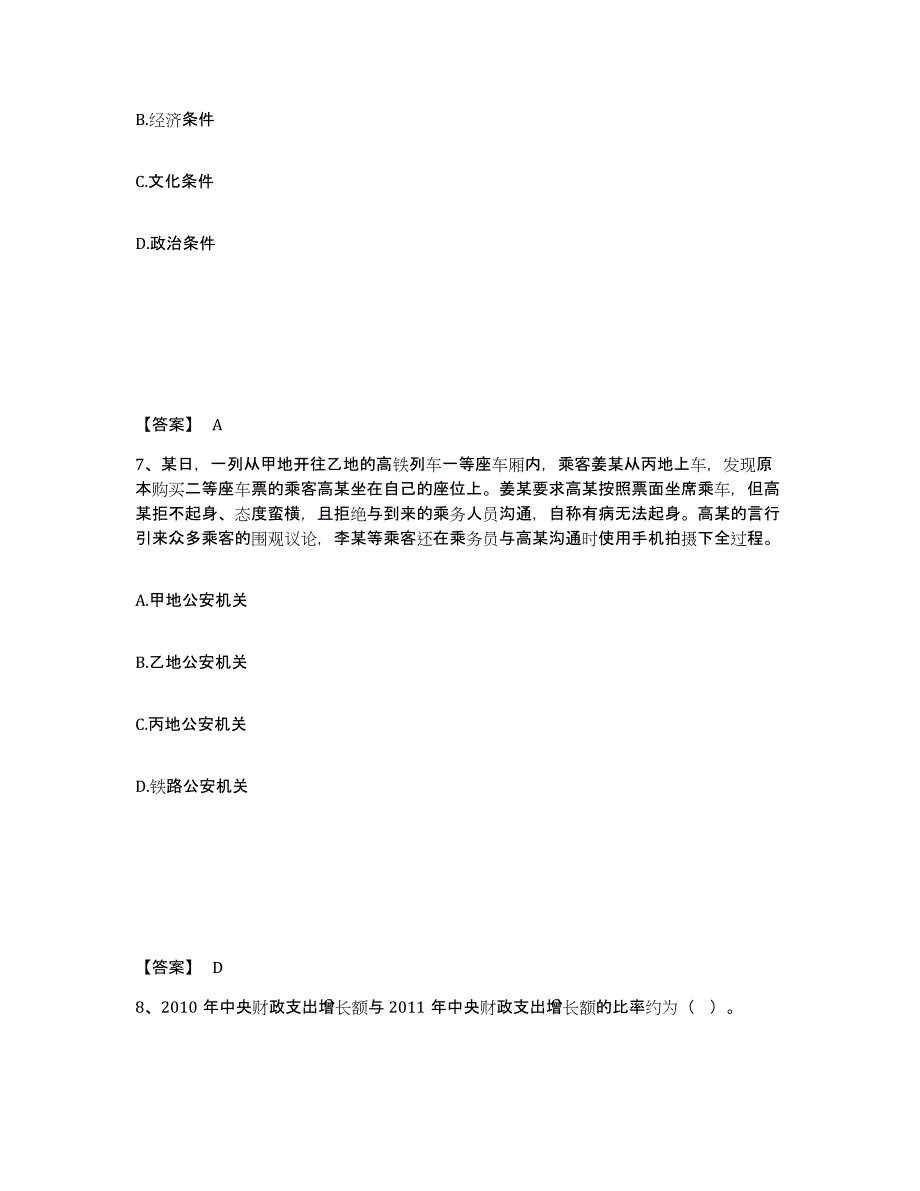 B.经济条件

C.文化条件

D.政治条件

【答案】 A

7、某日，一列从甲地开往乙地的高铁列车一等座车厢内，乘客姜某从丙地上车，发现原本购买二等座车票的乘客高某坐在自己的座位上。姜某要求高某按照票面坐席乘车，但高某拒不起身、态度蛮横，且拒绝与到来的乘务人员沟通，自称有病无法起身。高某的言行引来众多乘客的围观议论，李某等乘客还在乘务员与高某沟通时使用手机拍摄下全过程。

A.甲地公安机关

B.乙地公安机关

C.丙地公安机关

D.铁路公安机关

【答案】 D

8、2010 年中央财政支出增长额与 2011 年中央财政支出增长额的比率约为（ ）。